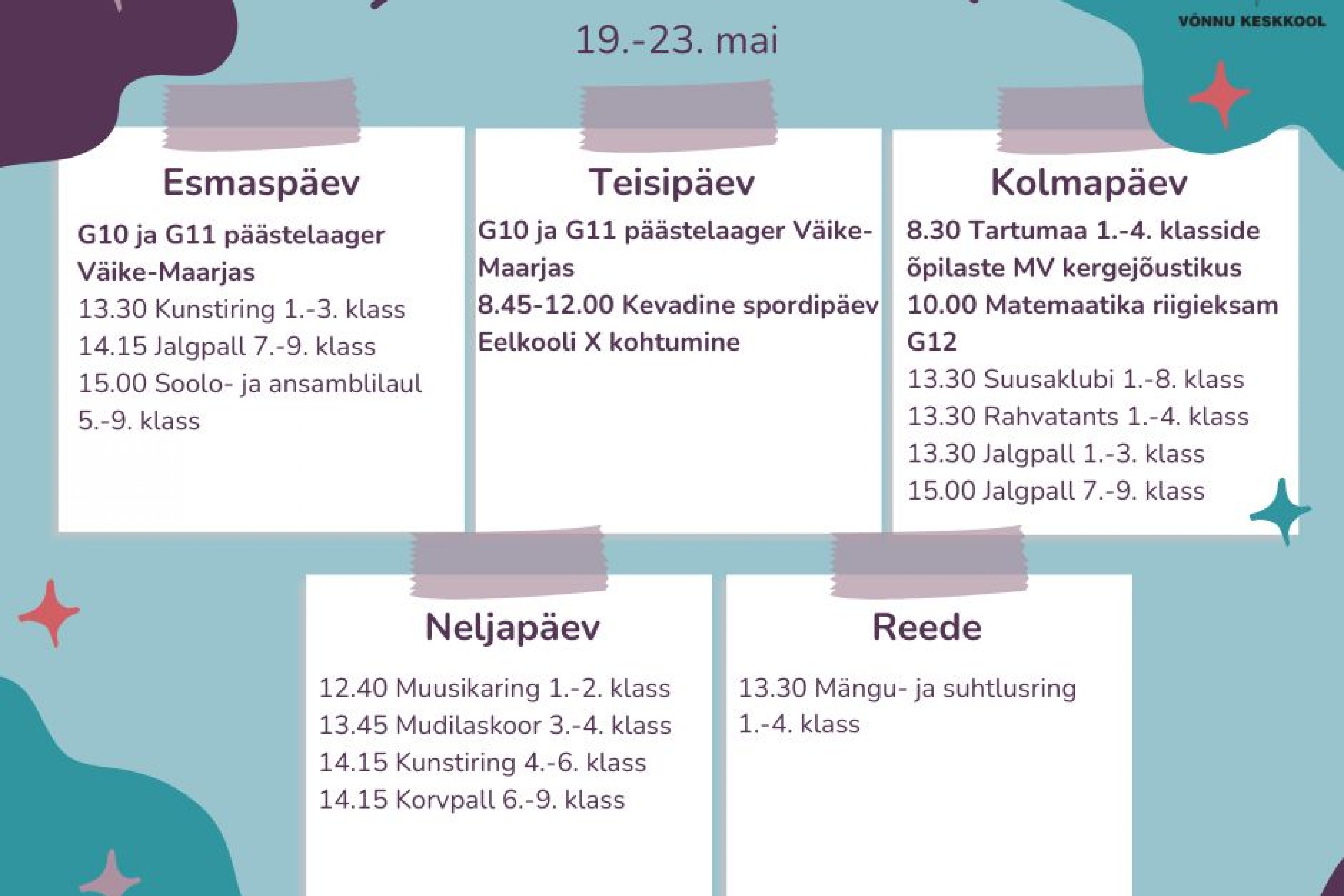 VÕNNU KESKKOOL

19.-23. mai

Esmaspäev

G10 ja G11 päästelaager Väike-Maarjas
13.30 Kunstiring 1.-3. klass
14.15 Jalgpall 7.-9. klass
15.00 Soolo- ja ansamblilaul 5.-9. klass

Teisipäev

G10 ja G11 päästelaager Väike-Maarjas
8.45-12.00 Kevadine spordipäev
Eelkooli X kohtumine

Kolmapäev

8.30 Tartumaa 1.-4. klasside õpilaste MV kergejõustikus
10.00 Matemaatika riigieksam G12
13.30 Suusaklubi 1.-8. klass
13.30 Rahvatants 1.-4. klass
13.30 Jalgpall 1.-3. klass
15.00 Jalgpall 7.-9. klass

Neljapäev

12.40 Muusikaring 1.-2. klass
13.45 Mudilaskoor 3.-4. klass
14.15 Kunstiring 4.-6. klass
14.15 Korvpall 6.-9. klass

Reede

13.30 Mängu- ja suhtlusring 1.-4. klass